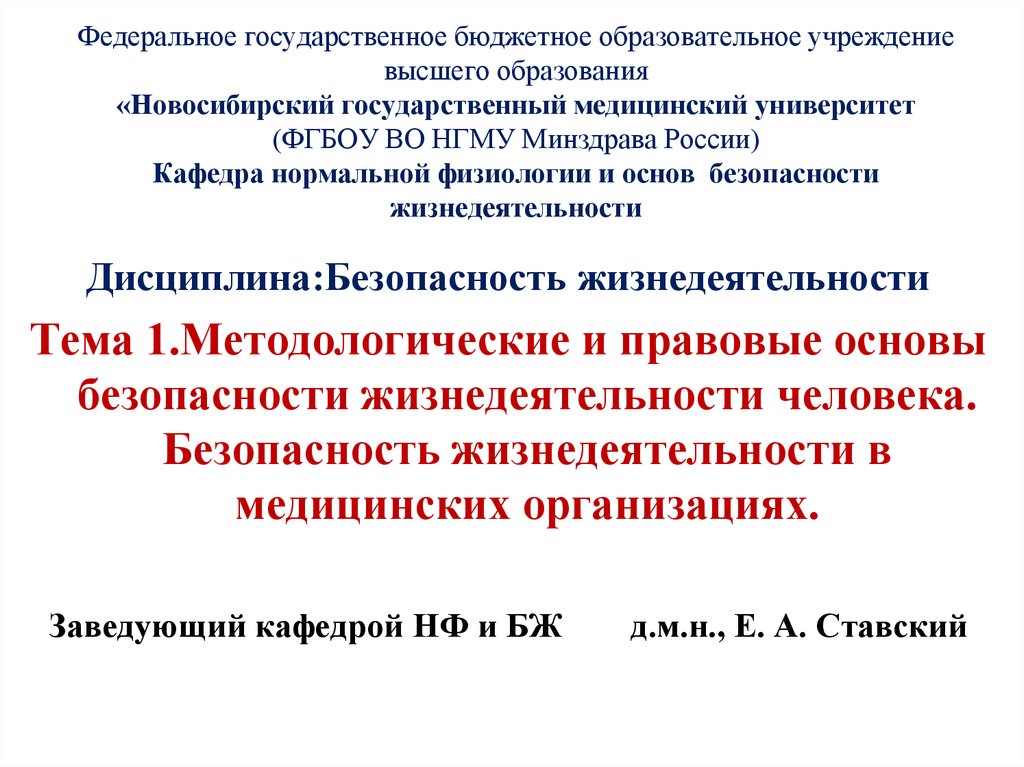 Федеральное государственное бюджетное образовательное учреждение высшего образования
«Новосибирский государственный медицинский университет
(ФГБОУ ВО НГМУ Минздрава России)
Кафедра нормальной физиологии и основ безопасности жизнедеятельности

Дисциплина:Безопасность жизнедеятельности

Тема 1.Методологические и правовые основы безопасности жизнедеятельности человека. Безопасность жизнедеятельности в медицинских организациях.

Заведующий кафедрой НФ и БЖ д.м.н., Е. А. Ставский